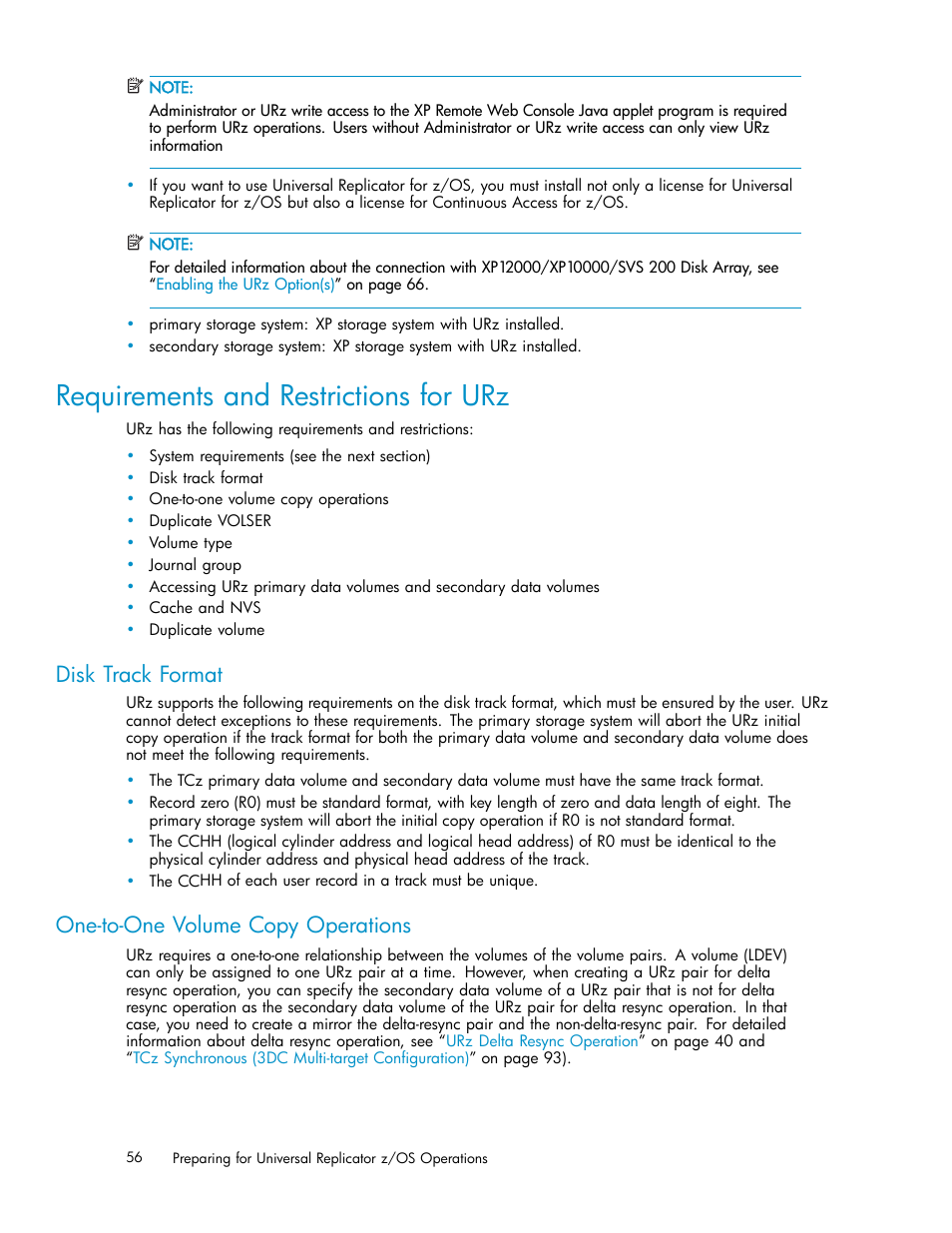 NOTE:
Administrator or URz write access to the XP Remote Web Console Java applet program is required to perform URz operations. Users without Administrator or URz write access can only view URz information

• If you want to use Universal Replicator for z/OS, you must install not only a license for Universal Replicator for z/OS but also a license for Continuous Access for z/OS.

NOTE:
For detailed information about the connection with XP12000/XP10000/SVS 200 Disk Array, see "Enabling the URz Option(s)" on page 66.

• primary storage system: XP storage system with URz installed.
• secondary storage system: XP storage system with URz installed.

Requirements and Restrictions for URz

URz has the following requirements and restrictions:

• System requirements (see the next section)
• Disk track format
• One-to-one volume copy operations
• Duplicate VOLSER
• Volume type
• Journal group
• Accessing URz primary data volumes and secondary data volumes
• Cache and NVS
• Duplicate volume

Disk Track Format

URz supports the following requirements on the disk track format, which must be ensured by the user. URz cannot detect exceptions to these requirements. The primary storage system will abort the URz initial copy operation if the track format for both the primary data volume and secondary data volume does not meet the following requirements.

• The TCz primary data volume and secondary data volume must have the same track format.
• Record zero (R0) must be standard format, with key length of zero and data length of eight. The primary storage system will abort the initial copy operation if R0 is not standard format.
• The CCHH (logical cylinder address and logical head address) of R0 must be identical to the physical cylinder address and physical head address of the track.
• The CCHH of each user record in a track must be unique.

One-to-One Volume Copy Operations

URz requires a one-to-one relationship between the volumes of the volume pairs. A volume (LDEV) can only be assigned to one URz pair at a time. However, when creating a URz pair for delta resync operation, you can specify the secondary data volume of a URz pair that is not for delta resync operation as the secondary data volume of the URz pair for delta resync operation. In that case, you need to create a mirror the delta-resync pair and the non-delta-resync pair. For detailed information about delta resync operation, see "URz Delta Resync Operation" on page 40 and "TCz Synchronous (3DC Multi-target Configuration)" on page 93).

56 Preparing for Universal Replicator z/OS Operations